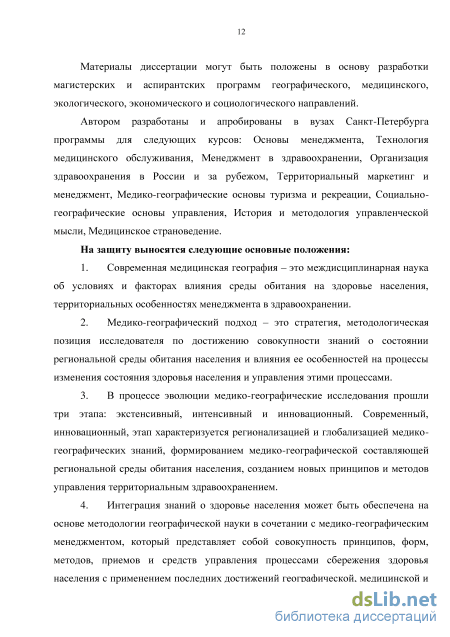 12

Материалы диссертации могут быть положены в основу разработки магистерских и аспирантских программ географического, медицинского, экологического, экономического и социологического направлений.

Автором разработаны и апробированы в вузах Санкт-Петербурга программы для следующих курсов: Основы менеджмента, Технология медицинского обслуживания, Менеджмент в здравоохранении, Организация здравоохранения в России и за рубежом, Территориальный маркетинг и менеджмент, Медико-географические основы туризма и рекреации, Социально-географические основы управления, История и методология управленческой мысли, Медицинское страноведение.

На защиту выносятся следующие основные положения:

1. Современная медицинская география – это междисциплинарная наука об условиях и факторах влияния среды обитания на здоровье населения, территориальных особенностях менеджмента в здравоохранении.

2. Медико-географический подход – это стратегия, методологическая позиция исследователя по достижению совокупности знаний о состоянии региональной среды обитания населения и влияния ее особенностей на процессы изменения состояния здоровья населения и управления этими процессами.

3. В процессе эволюции медико-географические исследования прошли три этапа: экстенсивный, интенсивный и инновационный. Современный, инновационный, этап характеризуется регионализацией и глобализацией медико-географических знаний, формированием медико-географической составляющей региональной среды обитания населения, созданием новых принципов и методов управления территориальным здравоохранением.

4. Интеграция знаний о здоровье населения может быть обеспечена на основе методологии географической науки в сочетании с медико-географическим менеджментом, который представляет собой совокупность принципов, форм, методов, приемов и средств управления процессами сбережения здоровья населения с применением последних достижений географической, медицинской и

dsLib.net
библиотека диссертаций